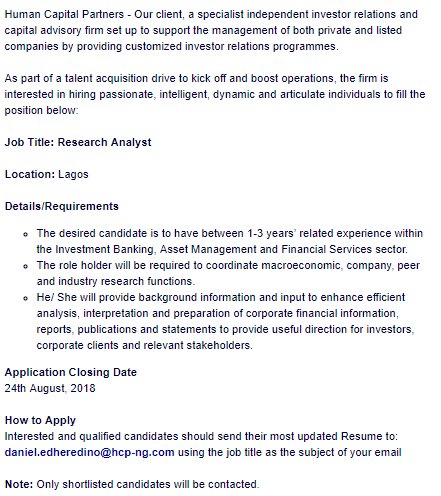 Human Capital Partners - Our client, a specialist independent investor relations and capital advisory firm set up to support the management of both private and listed companies by providing customized investor relations programmes.

As part of a talent acquisition drive to kick off and boost operations, the firm is interested in hiring passionate, intelligent, dynamic and articulate individuals to fill the position below:

Job Title: Research Analyst

Location: Lagos

Details/Requirements

- The desired candidate is to have between 1-3 years' related experience within the Investment Banking, Asset Management and Financial Services sector.
- The role holder will be required to coordinate macroeconomic, company, peer and industry research functions.
- He/ She will provide background information and input to enhance efficient analysis, interpretation and preparation of corporate financial information, reports, publications and statements to provide useful direction for investors, corporate clients and relevant stakeholders.

Application Closing Date
24th August, 2018

How to Apply
Interested and qualified candidates should send their most updated Resume to: daniel.edheredino@hcp-ng.com using the job title as the subject of your email

Note: Only shortlisted candidates will be contacted.